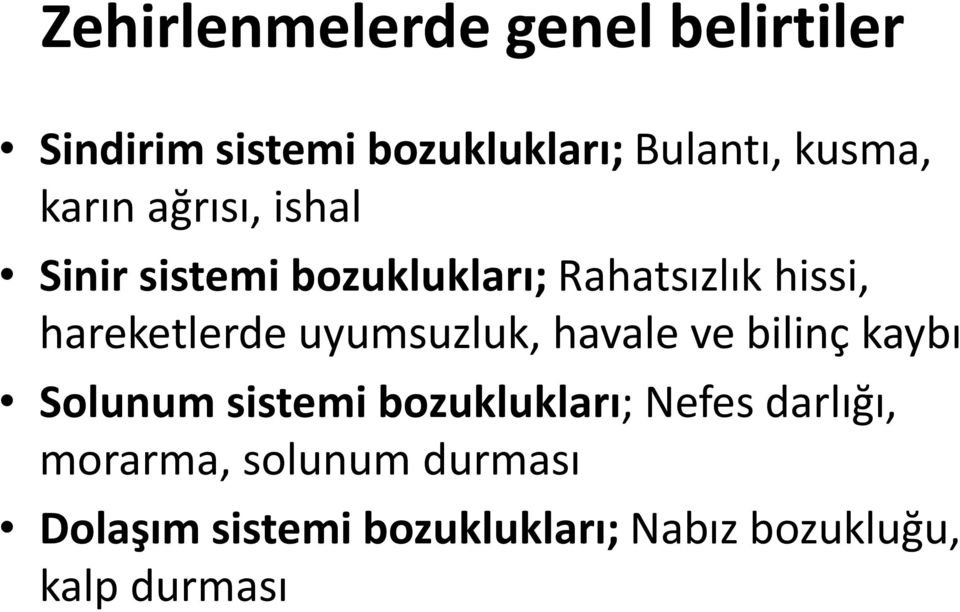 Zehirlenmelerde genel belirtiler

• Sindirim sistemi bozuklukları; Bulantı, kusma, karın ağrısı, ishal
• Sinir sistemi bozuklukları; Rahatsızlık hissi, hareketlerde uyumsuzluk, havale ve bilinç kaybı
• Solunum sistemi bozuklukları; Nefes darlığı, morarma, solunum durması
• Dolaşım sistemi bozuklukları; Nabız bozukluğu, kalp durması